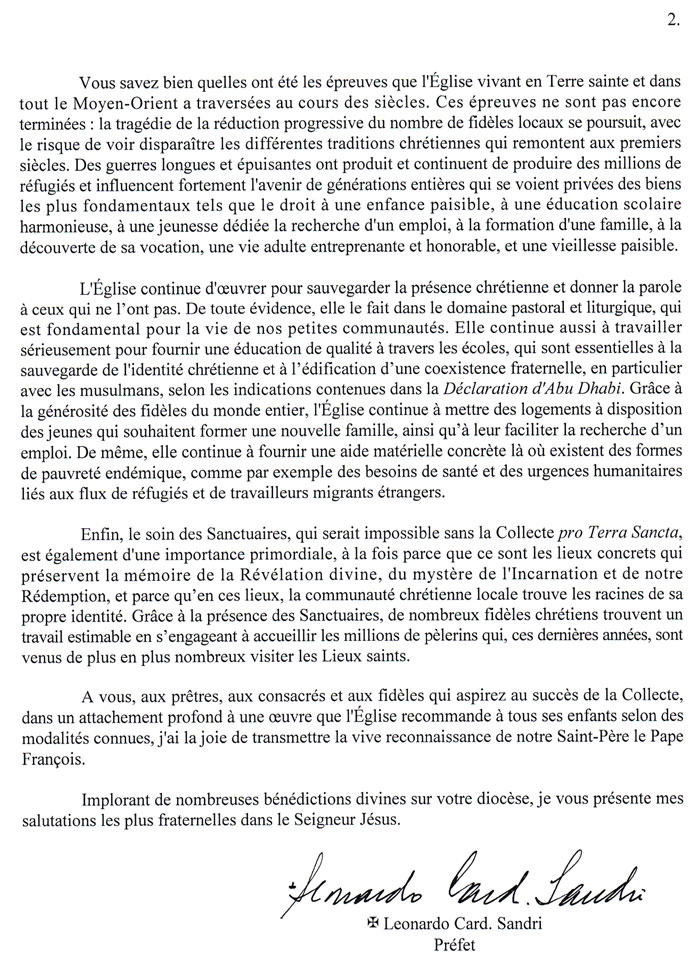 2.

Vous savez bien quelles ont été les épreuves que l'Église vivant en Terre sainte et dans tout le Moyen-Orient a traversées au cours des siècles. Ces épreuves ne sont pas encore terminées : la tragédie de la réduction progressive du nombre de fidèles locaux se poursuit, avec le risque de voir disparaître les différentes traditions chrétiennes qui remontent aux premiers siècles. Des guerres longues et épuisantes ont produit et continuent de produire des millions de réfugiés et influencent fortement l'avenir de générations entières qui se voient privées des biens les plus fondamentaux tels que le droit à une enfance paisible, à une éducation scolaire harmonieuse, à une jeunesse dédiée la recherche d'un emploi, à la formation d'une famille, à la découverte de sa vocation, une vie adulte entreprenante et honorable, et une vieillesse paisible.

L'Église continue d'œuvrer pour sauvegarder la présence chrétienne et donner la parole à ceux qui ne l'ont pas. De toute évidence, elle le fait dans le domaine pastoral et liturgique, qui est fondamental pour la vie de nos petites communautés. Elle continue aussi à travailler sérieusement pour fournir une éducation de qualité à travers les écoles, qui sont essentielles à la sauvegarde de l'identité chrétienne et à l'édification d'une coexistence fraternelle, en particulier avec les musulmans, selon les indications contenues dans la Déclaration d'Abu Dhabi. Grâce à la générosité des fidèles du monde entier, l'Église continue à mettre des logements à disposition des jeunes qui souhaitent former une nouvelle famille, ainsi qu'à leur faciliter la recherche d'un emploi. De même, elle continue à fournir une aide matérielle concrète là où existent des formes de pauvreté endémique, comme par exemple des besoins de santé et des urgences humanitaires liés aux flux de réfugiés et de travailleurs migrants étrangers.

Enfin, le soin des Sanctuaires, qui serait impossible sans la Collecte pro Terra Sancta, est également d'une importance primordiale, à la fois parce que ce sont les lieux concrets qui préservent la mémoire de la Révélation divine, du mystère de l'Incarnation et de notre Rédemption, et parce qu'en ces lieux, la communauté chrétienne locale trouve les racines de sa propre identité. Grâce à la présence des Sanctuaires, de nombreux fidèles chrétiens trouvent un travail estimable en s'engageant à accueillir les millions de pèlerins qui, ces dernières années, sont venus de plus en plus nombreux visiter les Lieux saints.

A vous, aux prêtres, aux consacrés et aux fidèles qui aspirez au succès de la Collecte, dans un attachement profond à une œuvre que l'Église recommande à tous ses enfants selon des modalités connues, j'ai la joie de transmettre la vive reconnaissance de notre Saint-Père le Pape François.

Implorant de nombreuses bénédictions divines sur votre diocèse, je vous présente mes salutations les plus fraternelles dans le Seigneur Jésus.

Leonardo Card. Sandri

✠ Leonardo Card. Sandri
Préfet